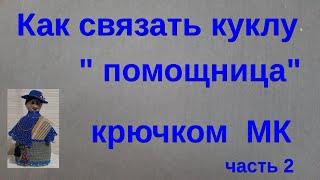 Как связать куклу
" помощница"
крючком МК
часть 2